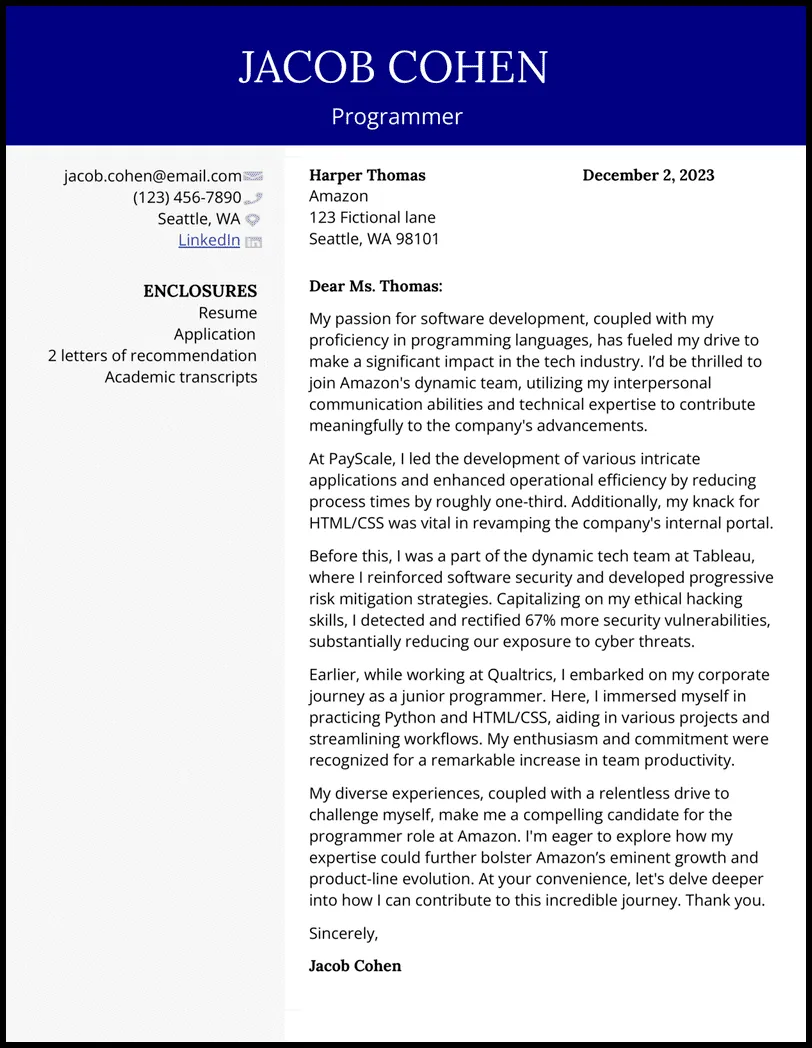 JACOB COHEN

Programmer

jacob.cohen@email.com
(123) 456-7890
Seattle, WA
LinkedIn

ENCLOSURES
Resume
Application
2 letters of recommendation
Academic transcripts

Harper Thomas
Amazon
123 Fictional lane
Seattle, WA 98101

December 2, 2023

Dear Ms. Thomas:

My passion for software development, coupled with my proficiency in programming languages, has fueled my drive to make a significant impact in the tech industry. I'd be thrilled to join Amazon's dynamic team, utilizing my interpersonal communication abilities and technical expertise to contribute meaningfully to the company's advancements.

At PayScale, I led the development of various intricate applications and enhanced operational efficiency by reducing process times by roughly one-third. Additionally, my knack for HTML/CSS was vital in revamping the company's internal portal.

Before this, I was a part of the dynamic tech team at Tableau, where I reinforced software security and developed progressive risk mitigation strategies. Capitalizing on my ethical hacking skills, I detected and rectified 67% more security vulnerabilities, substantially reducing our exposure to cyber threats.

Earlier, while working at Qualtrics, I embarked on my corporate journey as a junior programmer. Here, I immersed myself in practicing Python and HTML/CSS, aiding in various projects and streamlining workflows. My enthusiasm and commitment were recognized for a remarkable increase in team productivity.

My diverse experiences, coupled with a relentless drive to challenge myself, make me a compelling candidate for the programmer role at Amazon. I'm eager to explore how my expertise could further bolster Amazon's eminent growth and product-line evolution. At your convenience, let's delve deeper into how I can contribute to this incredible journey. Thank you.

Sincerely,

Jacob Cohen